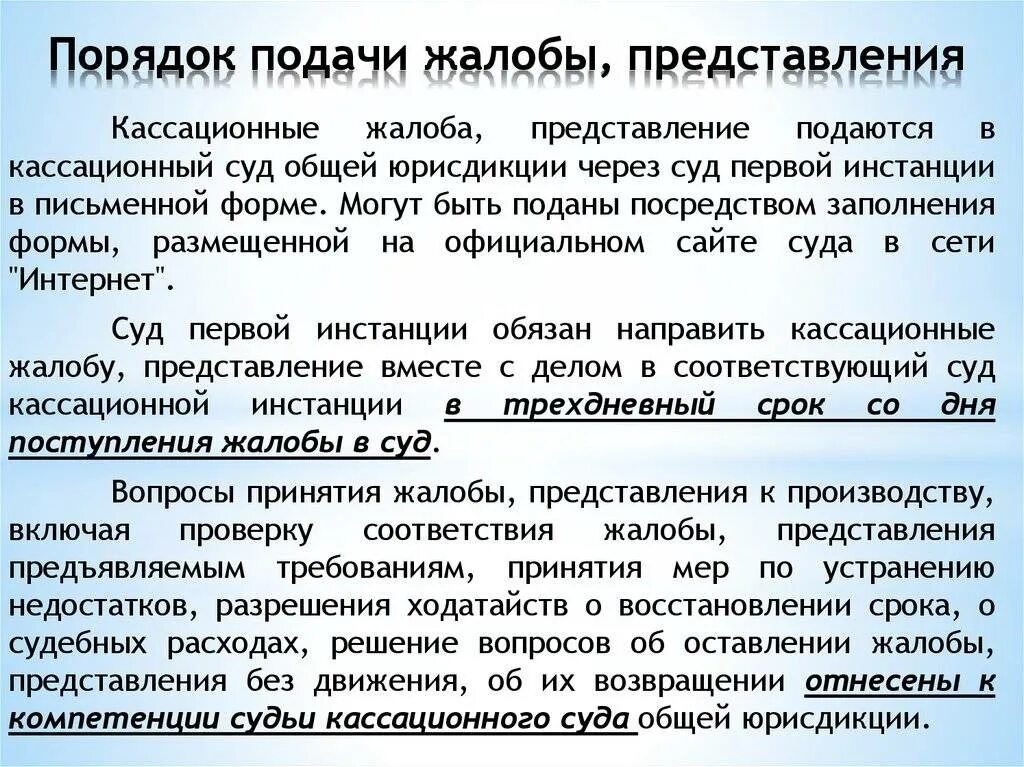 Порядок подачи жалобы, представления

Кассационные жалоба, представление подаются в кассационный суд общей юрисдикции через суд первой инстанции в письменной форме. Могут быть поданы посредством заполнения формы, размещенной на официальном сайте суда в сети "Интернет".

Суд первой инстанции обязан направить кассационные жалобу, представление вместе с делом в соответствующий суд кассационной инстанции в трехдневный срок со дня поступления жалобы в суд.

Вопросы принятия жалобы, представления к производству, включая проверку соответствия жалобы, представления предъявляемым требованиям, принятия мер по устранению недостатков, разрешения ходатайств о восстановлении срока, о судебных расходах, решение вопросов об оставлении жалобы, представления без движения, об их возвращении отнесены к компетенции судьи кассационного суда общей юрисдикции.